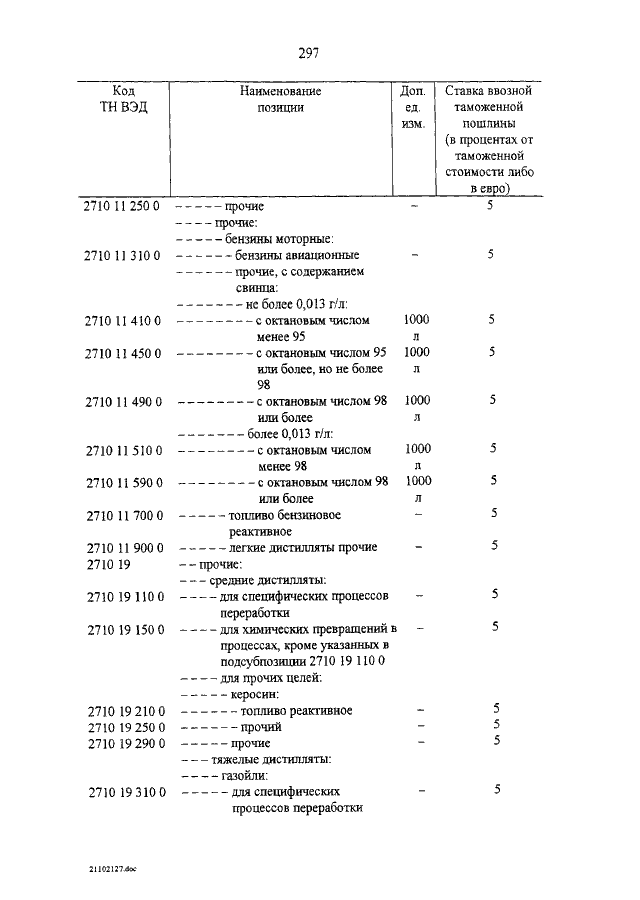 297

| Код ТН ВЭД | Наименование позиции | Доп. ед. изм. | Ставка ввозной таможенной пошлины (в процентах от таможенной стоимости либо в евро) |
|---|---|---|---|
| 2710 11 250 0 | – – – – – прочие | – | 5 |
| | – – – – прочие: | | |
| | – – – – – бензины моторные: | | |
| 2710 11 310 0 | – – – – – – бензины авиационные | – | 5 |
| | – – – – – – прочие, с содержанием свинца: | | |
| | – – – – – – – не более 0,013 г/л: | | |
| 2710 11 410 0 | – – – – – – – – с октановым числом менее 95 | 1000 л | 5 |
| 2710 11 450 0 | – – – – – – – – с октановым числом 95 или более, но не более 98 | 1000 л | 5 |
| 2710 11 490 0 | – – – – – – – – с октановым числом 98 или более | 1000 л | 5 |
| | – – – – – – – более 0,013 г/л: | | |
| 2710 11 510 0 | – – – – – – – – с октановым числом менее 98 | 1000 л | 5 |
| 2710 11 590 0 | – – – – – – – – с октановым числом 98 или более | 1000 л | 5 |
| 2710 11 700 0 | – – – – – топливо бензиновое реактивное | – | 5 |
| 2710 11 900 0 | – – – – – легкие дистилляты прочие | – | 5 |
| 2710 19 | – – прочие: | | |
| | – – – средние дистилляты: | | |
| 2710 19 110 0 | – – – – для специфических процессов переработки | – | 5 |
| 2710 19 150 0 | – – – – для химических превращений в процессах, кроме указанных в подсубпозиции 2710 19 110 0 | – | 5 |
| | – – – – для прочих целей: | | |
| | – – – – – керосин: | | |
| 2710 19 210 0 | – – – – – – топливо реактивное | – | 5 |
| 2710 19 250 0 | – – – – – – прочий | – | 5 |
| 2710 19 290 0 | – – – – – прочие | – | 5 |
| | – – – тяжелые дистилляты: | | |
| | – – – – газойли: | | |
| 2710 19 310 0 | – – – – – для специфических процессов переработки | – | 5 |

21102127.doc